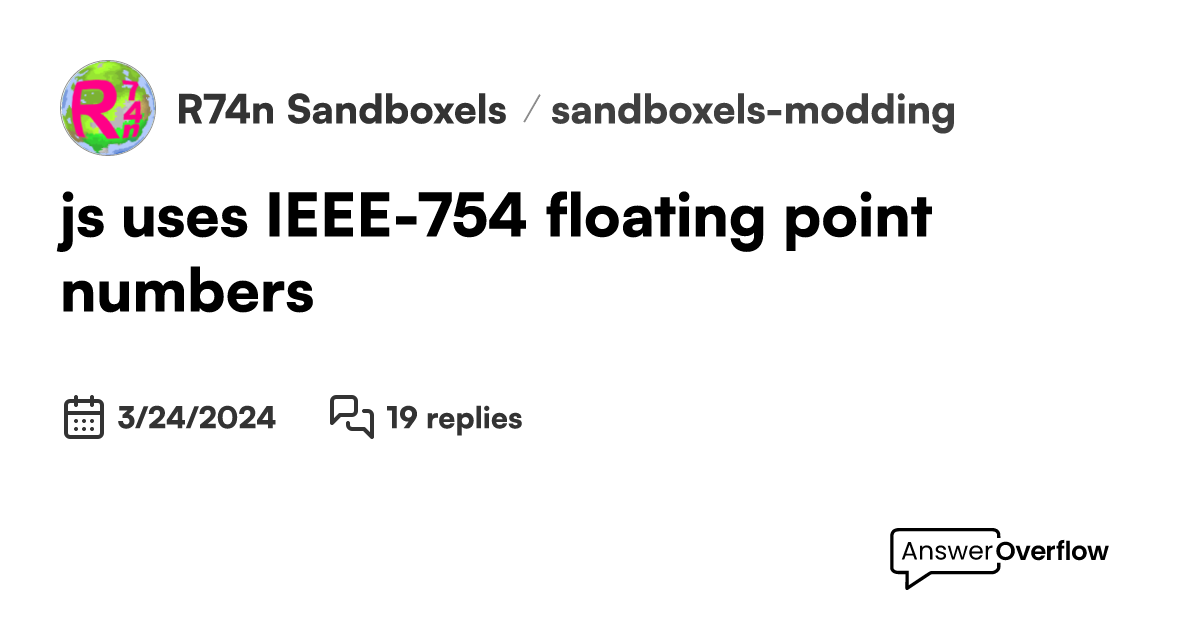 R74n

R74n Sandboxels / sandboxels-modding

js uses IEEE-754 floating point numbers

3/24/2024 19 replies

AnswerOverflow